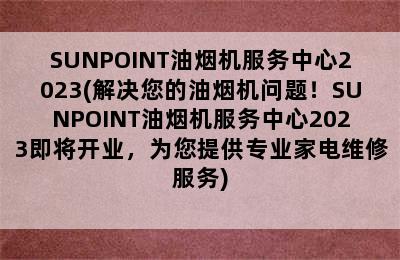 SUNPOINT油烟机服务中心2023(解决您的油烟机问题！SUNPOINT油烟机服务中心2023即将开业，为您提供专业家电维修服务)